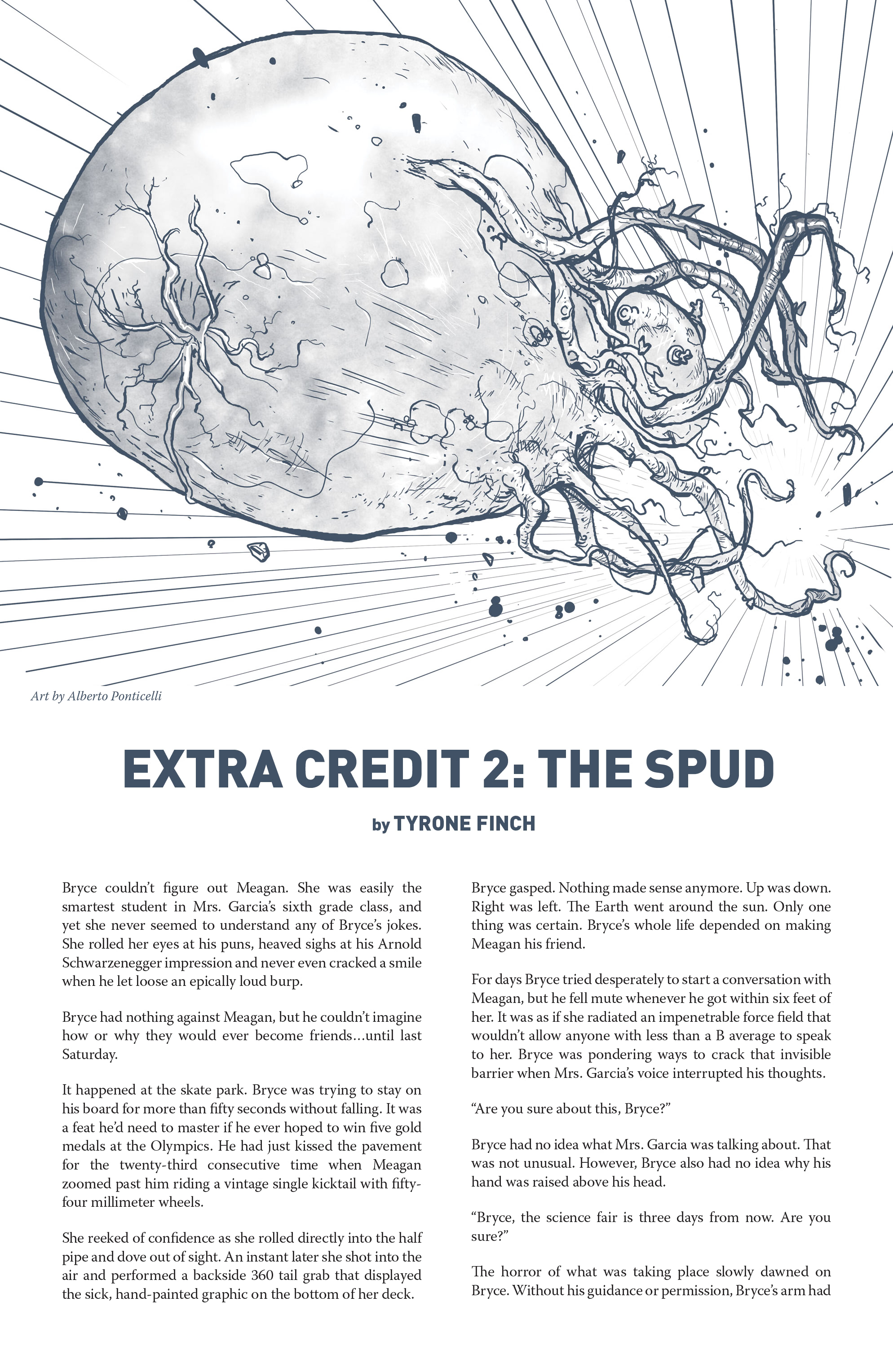 Art by Alberto Ponticelli

EXTRA CREDIT 2: THE SPUD

by TYRONE FINCH

Bryce couldn't figure out Meagan. She was easily the smartest student in Mrs. Garcia's sixth grade class, and yet she never seemed to understand any of Bryce's jokes. She rolled her eyes at his puns, heaved sighs at his Arnold Schwarzenegger impression and never even cracked a smile when he let loose an epically loud burp.

Bryce had nothing against Meagan, but he couldn't imagine how or why they would ever become friends…until last Saturday.

It happened at the skate park. Bryce was trying to stay on his board for more than fifty seconds without falling. It was a feat he'd need to master if he ever hoped to win five gold medals at the Olympics. He had just kissed the pavement for the twenty-third consecutive time when Meagan zoomed past him riding a vintage single kicktail with fifty-four millimeter wheels.

She reeked of confidence as she rolled directly into the half pipe and dove out of sight. An instant later she shot into the air and performed a backside 360 tail grab that displayed the sick, hand-painted graphic on the bottom of her deck.

Bryce gasped. Nothing made sense anymore. Up was down. Right was left. The Earth went around the sun. Only one thing was certain. Bryce's whole life depended on making Meagan his friend.

For days Bryce tried desperately to start a conversation with Meagan, but he fell mute whenever he got within six feet of her. It was as if she radiated an impenetrable force field that wouldn't allow anyone with less than a B average to speak to her. Bryce was pondering ways to crack that invisible barrier when Mrs. Garcia's voice interrupted his thoughts.

"Are you sure about this, Bryce?"

Bryce had no idea what Mrs. Garcia was talking about. That was not unusual. However, Bryce also had no idea why his hand was raised above his head.

"Bryce, the science fair is three days from now. Are you sure?"

The horror of what was taking place slowly dawned on Bryce. Without his guidance or permission, Bryce's arm had